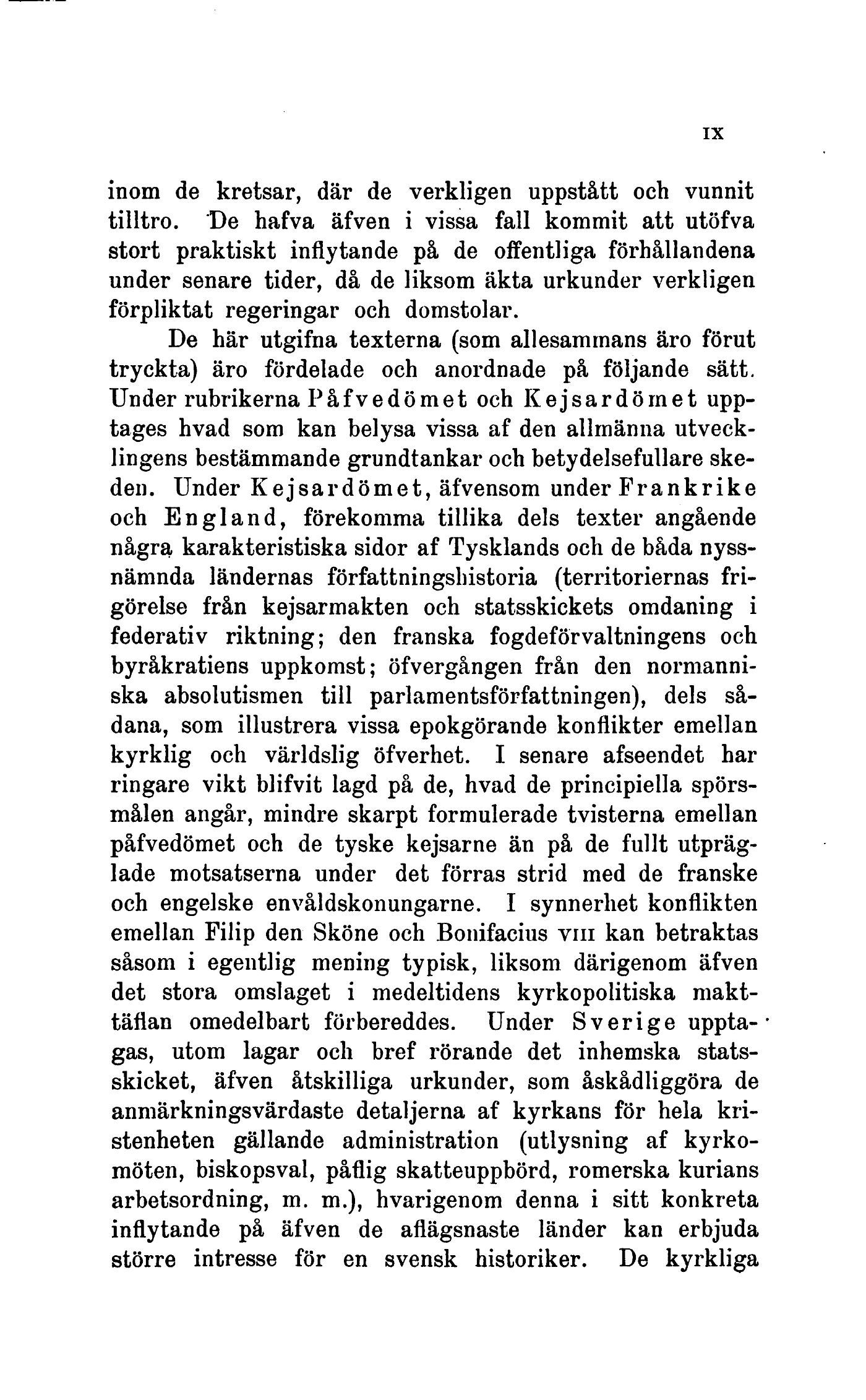 IX

inom de kretsar, där de verkligen uppstått och vunnit tilltro. De hafva äfven i vissa fall kommit att utöfva stort praktiskt inflytande på de offentliga förhållandena under senare tider, då de liksom äkta urkunder verkligen förpliktat regeringar och domstolar.

De här utgifna texterna (som allesammans äro förut tryckta) äro fördelade och anordnade på följande sätt. Under rubrikerna Påfvedömet och Kejsardömet upptages hvad som kan belysa vissa af den allmänna utvecklingens bestämmande grundtankar och betydelsefullare skeden. Under Kejsardömet, äfvensom under Frankrike och England, förekomma tillika dels texter angående några karakteristiska sidor af Tysklands och de båda nyssnämnda ländernas författningshistoria (territoriernas frigörelse från kejsarmakten och statsskickets omdaning i federativ riktning; den franska fogdeförvaltningens och byråkratiens uppkomst; öfvergången från den normanniska absolutismen till parlamentsförfattningen), dels sådana, som illustrera vissa epokgörande konflikter emellan kyrklig och världslig öfverhet. I senare afseendet har ringare vikt blifvit lagd på de, hvad de principiella spörsmålen angår, mindre skarpt formulerade tvisterna emellan påfvedömet och de tyske kejsarne än på de fullt utpräglade motsatserna under det förras strid med de franske och engelske envåldskonungarne. I synnerhet konflikten emellan Filip den Sköne och Bonifacius VIII kan betraktas såsom i egentlig mening typisk, liksom därigenom äfven det stora omslaget i medeltidens kyrkopolitiska makttäflan omedelbart förbereddes. Under Sverige upptagas, utom lagar och bref rörande det inhemska statsskicket, äfven åtskilliga urkunder, som åskådliggöra de anmärkningsvärdaste detaljerna af kyrkans för hela kristenheten gällande administration (utlysning af kyrkomöten, biskopsval, påflig skatteuppbörd, romerska kurians arbetsordning, m. m.), hvarigenom denna i sitt konkreta inflytande på äfven de aflägsnaste länder kan erbjuda större intresse för en svensk historiker. De kyrkliga